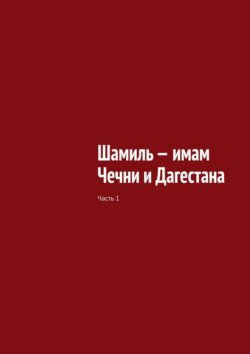 Шамиль – имам Чечни и Дагестана

Часть 1